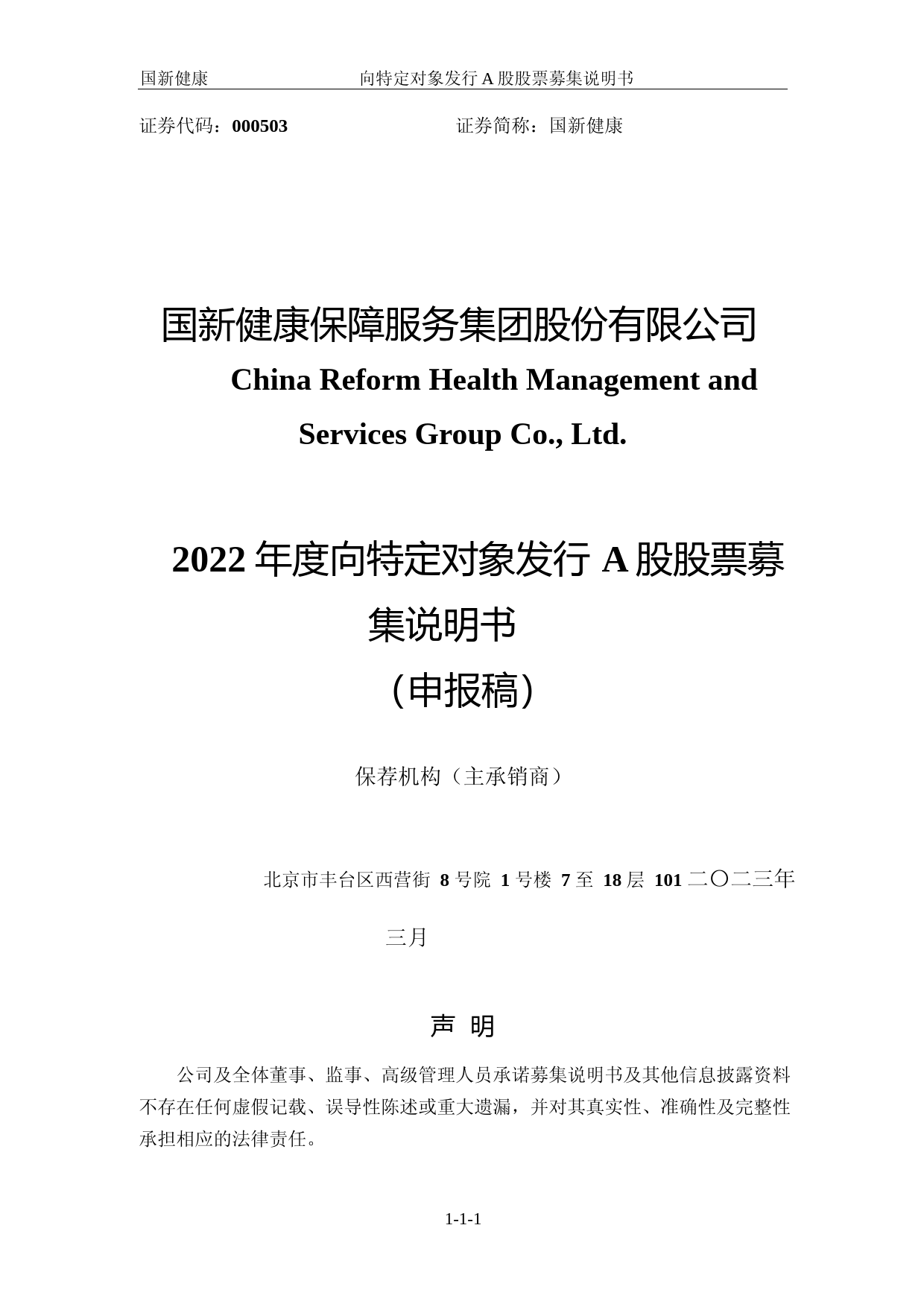 国新健康 向特定对象发行 A 股股票募集说明书

证券代码：000503 证券简称：国新健康

国新健康保障服务集团股份有限公司

China Reform Health Management and Services Group Co., Ltd.

2022 年度向特定对象发行 A 股股票募集说明书

（申报稿）

保荐机构（主承销商）

北京市丰台区西营街 8 号院 1 号楼 7 至 18 层 101 二〇二三年三月

声 明

公司及全体董事、监事、高级管理人员承诺募集说明书及其他信息披露资料不存在任何虚假记载、误导性陈述或重大遗漏，并对其真实性、准确性及完整性承担相应的法律责任。

1-1-1